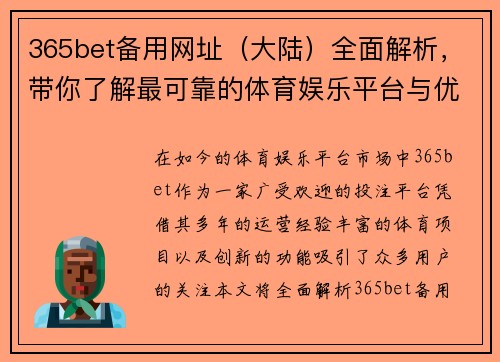 365bet备用网址（大陆）全面解析，带你了解最可靠的体育娱乐平台与优

在如今的体育娱乐平台市场中365bet作为一家广受欢迎的投注平台凭借其多年的运营经验丰富的体育项目以及创新的功能吸引了众多用户的关注本文将全面解析365bet备用